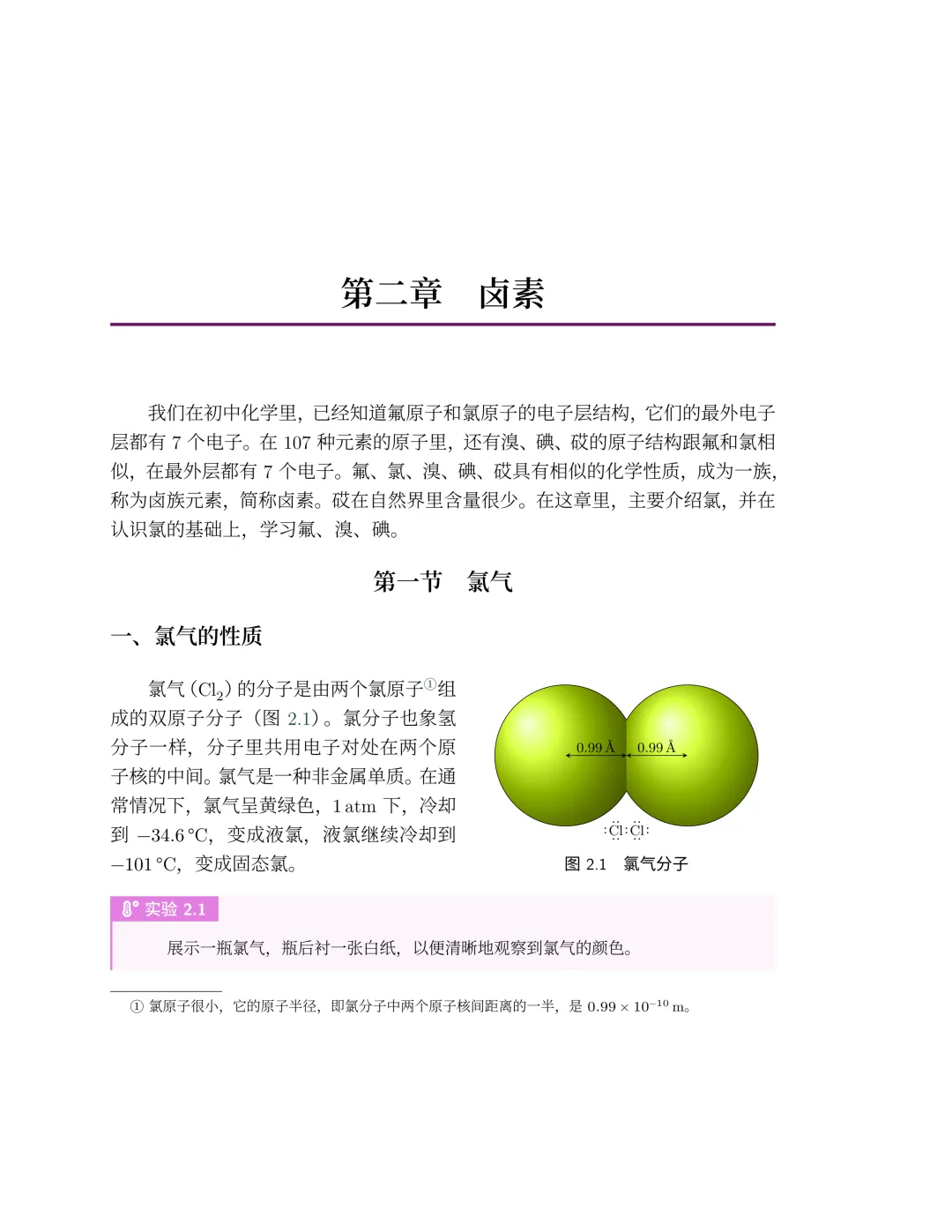 第二章　卤素

我们在初中化学里，已经知道氟原子和氯原子的电子层结构，它们的最外电子层都有 7 个电子。在 107 种元素的原子里，还有溴、碘、砹的原子结构跟氟和氯相似，在最外层都有 7 个电子。氟、氯、溴、碘、砹具有相似的化学性质，成为一族，称为卤族元素，简称卤素。砹在自然界里含量很少。在这章里，主要介绍氯，并在认识氯的基础上，学习氟、溴、碘。

第一节　氯气

一、氯气的性质

氯气 ($Cl_2$) 的分子是由两个氯原子①组成的双原子分子（图 2.1）。氯分子也象氢分子一样，分子里共用电子对处在两个原子核的中间。氯气是一种非金属单质。在通常情况下，氯气呈黄绿色，1 atm 下，冷却到 $-34.6\,°C$，变成液氯，液氯继续冷却到 $-101\,°C$，变成固态氯。

0.99 Å
0.99 Å
:Cl:Cl:

图 2.1　氯气分子

实验 2.1

展示一瓶氯气，瓶后衬一张白纸，以便清晰地观察到氯气的颜色。

① 氯原子很小，它的原子半径，即氯分子中两个原子核间距离的一半，是 $0.99 \times 10^{-10}$ m。